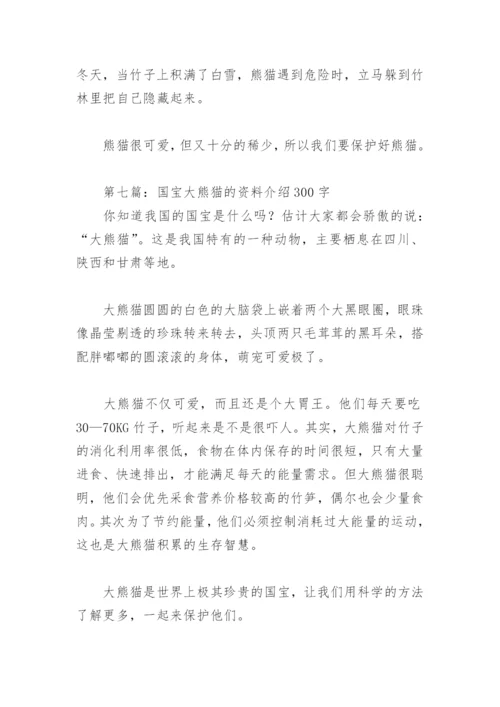 冬天，当竹子上积满了白雪，熊猫遇到危险时，立马躲到竹林里把自己隐藏起来。

熊猫很可爱，但又十分的稀少，所以我们要保护好熊猫。

第七篇：国宝大熊猫的资料介绍300字

你知道我国的国宝是什么吗？估计大家都会骄傲的说：“大熊猫”。这是我国特有的一种动物，主要栖息在四川、陕西和甘肃等地。

大熊猫圆圆的白色的大脑袋上嵌着两个大黑眼圈，眼珠像晶莹剔透的珍珠转来转去，头顶两只毛茸茸的黑耳朵，搭配胖嘟嘟的圆滚滚的身体，萌宠可爱极了。

大熊猫不仅可爱，而且还是个大胃王。他们每天要吃30—70KG竹子，听起来是不是很吓人。其实，大熊猫对竹子的消化利用率很低，食物在体内保存的时间很短，只有大量进食、快速排出，才能满足每天的能量需求。但大熊猫很聪明，他们会优先采食营养价格较高的竹笋，偶尔也会少量食肉。其次为了节约能量，他们必须控制消耗过大能量的运动，这也是大熊猫积累的生存智慧。

大熊猫是世界上极其珍贵的国宝，让我们用科学的方法了解更多，一起来保护他们。